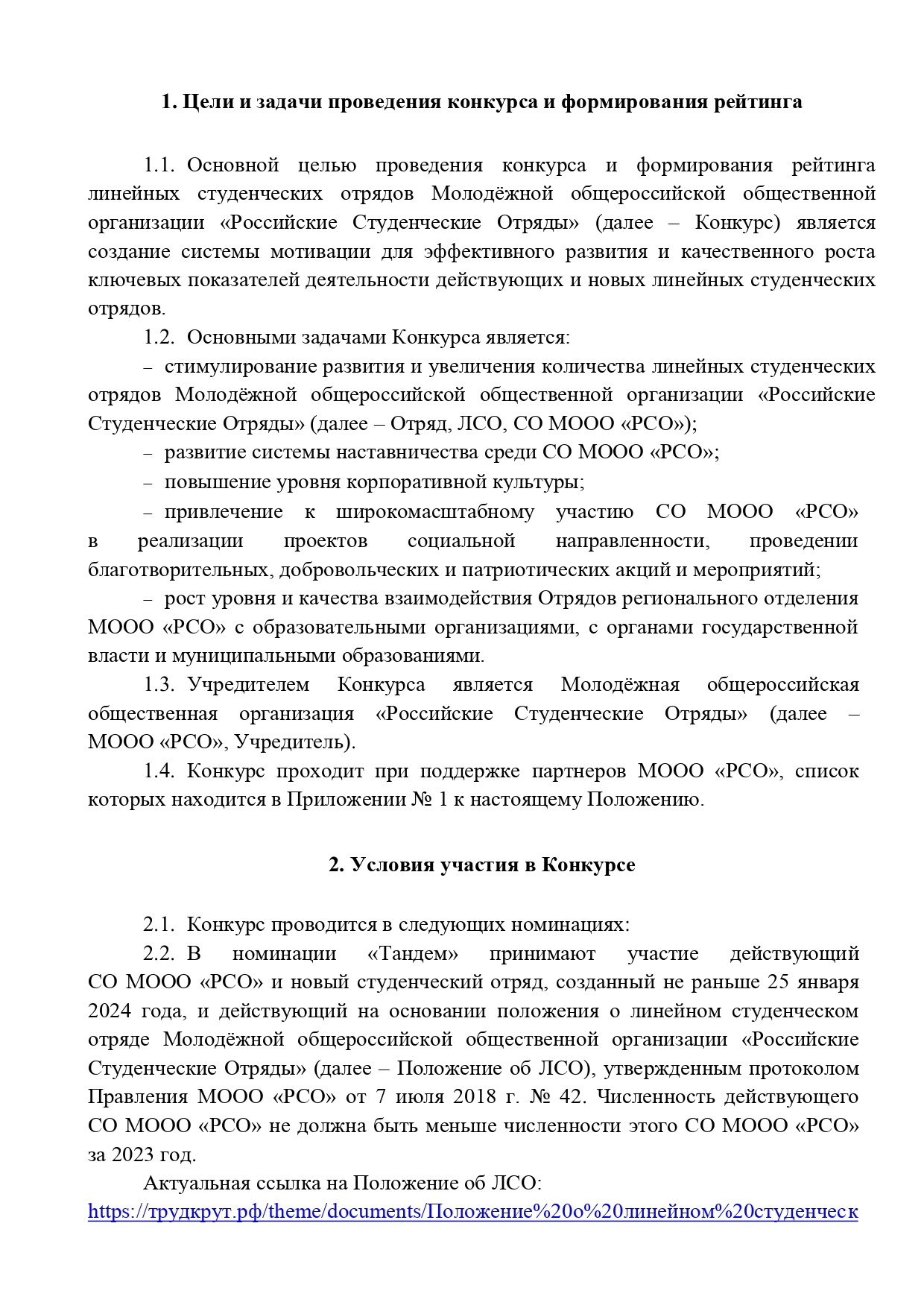 1. Цели и задачи проведения конкурса и формирования рейтинга

1.1. Основной целью проведения конкурса и формирования рейтинга линейных студенческих отрядов Молодёжной общероссийской общественной организации «Российские Студенческие Отряды» (далее – Конкурс) является создание системы мотивации для эффективного развития и качественного роста ключевых показателей деятельности действующих и новых линейных студенческих отрядов.

1.2. Основными задачами Конкурса является:

– стимулирование развития и увеличения количества линейных студенческих отрядов Молодёжной общероссийской общественной организации «Российские Студенческие Отряды» (далее – Отряд, ЛСО, СО МООО «РСО»);

– развитие системы наставничества среди СО МООО «РСО»;

– повышение уровня корпоративной культуры;

– привлечение к широкомасштабному участию СО МООО «РСО» в реализации проектов социальной направленности, проведении благотворительных, добровольческих и патриотических акций и мероприятий;

– рост уровня и качества взаимодействия Отрядов регионального отделения МООО «РСО» с образовательными организациями, с органами государственной власти и муниципальными образованиями.

1.3. Учредителем Конкурса является Молодёжная общероссийская общественная организация «Российские Студенческие Отряды» (далее – МООО «РСО», Учредитель).

1.4. Конкурс проходит при поддержке партнеров МООО «РСО», список которых находится в Приложении № 1 к настоящему Положению.

2. Условия участия в Конкурсе

2.1. Конкурс проводится в следующих номинациях:

2.2. В номинации «Тандем» принимают участие действующий СО МООО «РСО» и новый студенческий отряд, созданный не раньше 25 января 2024 года, и действующий на основании положения о линейном студенческом отряде Молодёжной общероссийской общественной организации «Российские Студенческие Отряды» (далее – Положение об ЛСО), утвержденным протоколом Правления МООО «РСО» от 7 июля 2018 г. № 42. Численность действующего СО МООО «РСО» не должна быть меньше численности этого СО МООО «РСО» за 2023 год.

Актуальная ссылка на Положение об ЛСО:
https://трудкрут.рф/theme/documents/Положение%20о%20линейном%20студенческ